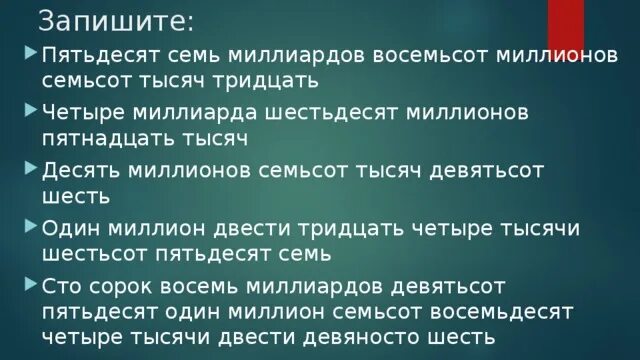 Запишите:

Пятьдесят семь миллиардов восемьсот миллионов семьсот тысяч тридцать

Четыре миллиарда шестьдесят миллионов пятнадцать тысяч

Десять миллионов семьсот тысяч девятьсот шесть

Один миллион двести тридцать четыре тысячи шестьсот пятьдесят семь

Сто сорок восемь миллиардов девятьсот пятьдесят один миллион семьсот восемьдесят четыре тысячи двести девяносто шесть